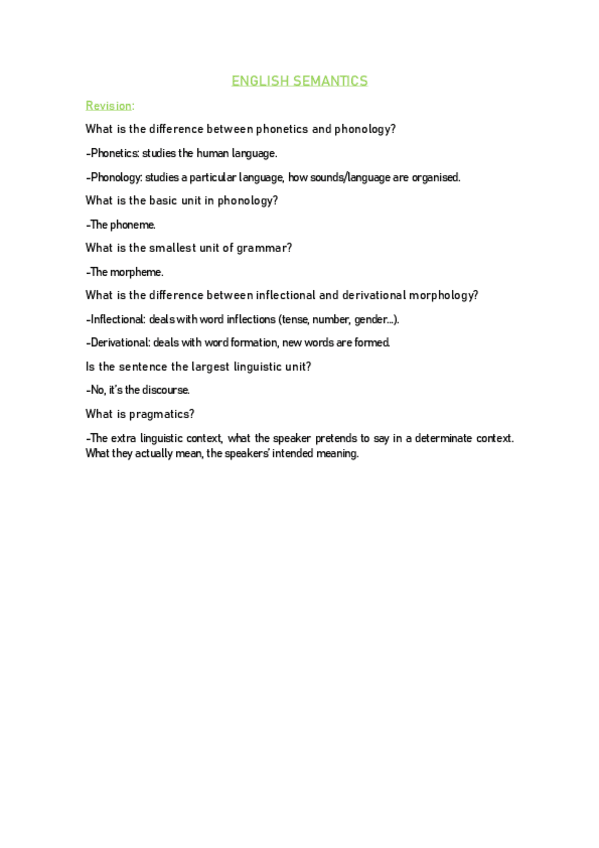 ENGLISH SEMANTICS

Revision:

What is the difference between phonetics and phonology?

-Phonetics: studies the human language.

-Phonology: studies a particular language, how sounds/language are organised.

What is the basic unit in phonology?

-The phoneme.

What is the smallest unit of grammar?

-The morpheme.

What is the difference between inflectional and derivational morphology?

-Inflectional: deals with word inflections (tense, number, gender...).

-Derivational: deals with word formation, new words are formed.

Is the sentence the largest linguistic unit?

-No, it's the discourse.

What is pragmatics?

-The extra linguistic context, what the speaker pretends to say in a determinate context. What they actually mean, the speakers' intended meaning.